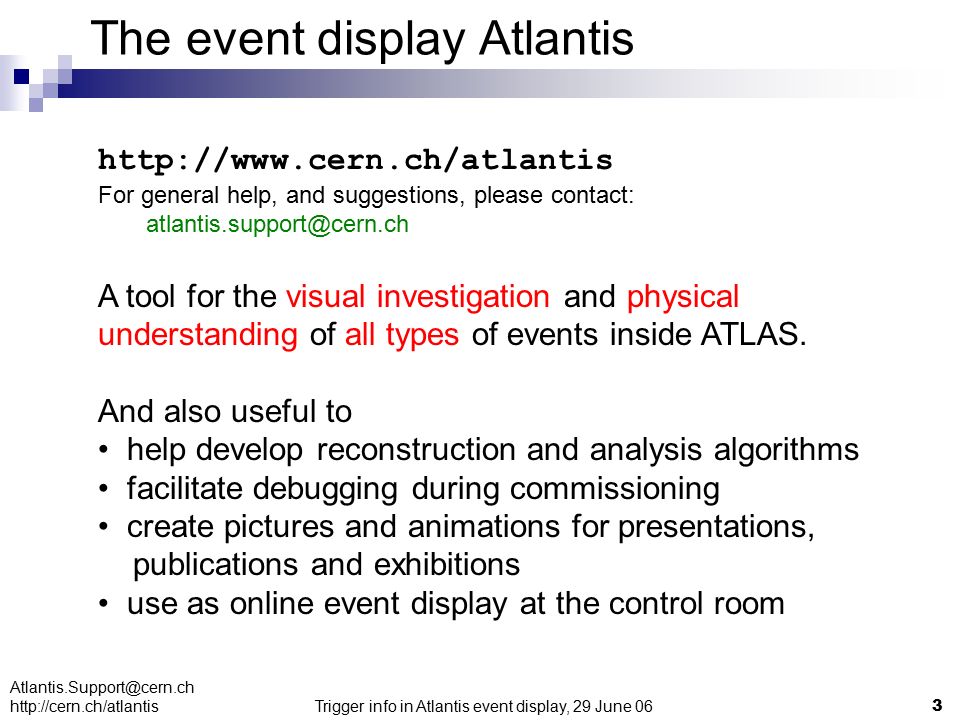 The event display Atlantis

http://www.cern.ch/atlantis
For general help, and suggestions, please contact:
atlantis.support@cern.ch

A tool for the visual investigation and physical understanding of all types of events inside ATLAS.

And also useful to
• help develop reconstruction and analysis algorithms
• facilitate debugging during commissioning
• create pictures and animations for presentations, publications and exhibitions
• use as online event display at the control room

Atlantis.Support@cern.ch
http://cern.ch/atlantis

Trigger info in Atlantis event display, 29 June 06

3